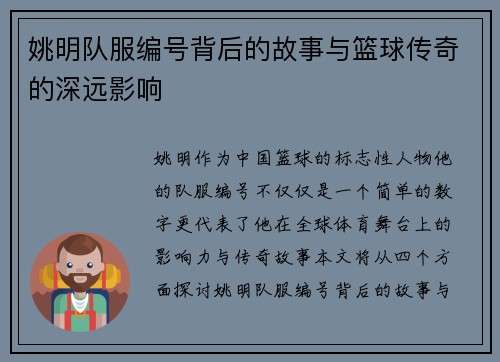 姚明队服编号背后的故事与篮球传奇的深远影响

姚明作为中国篮球的标志性人物他的队服编号不仅仅是一个简单的数字更代表了他在全球体育舞台上的影响力与传奇故事本文将从四个方面探讨姚明队服编号背后的故事与